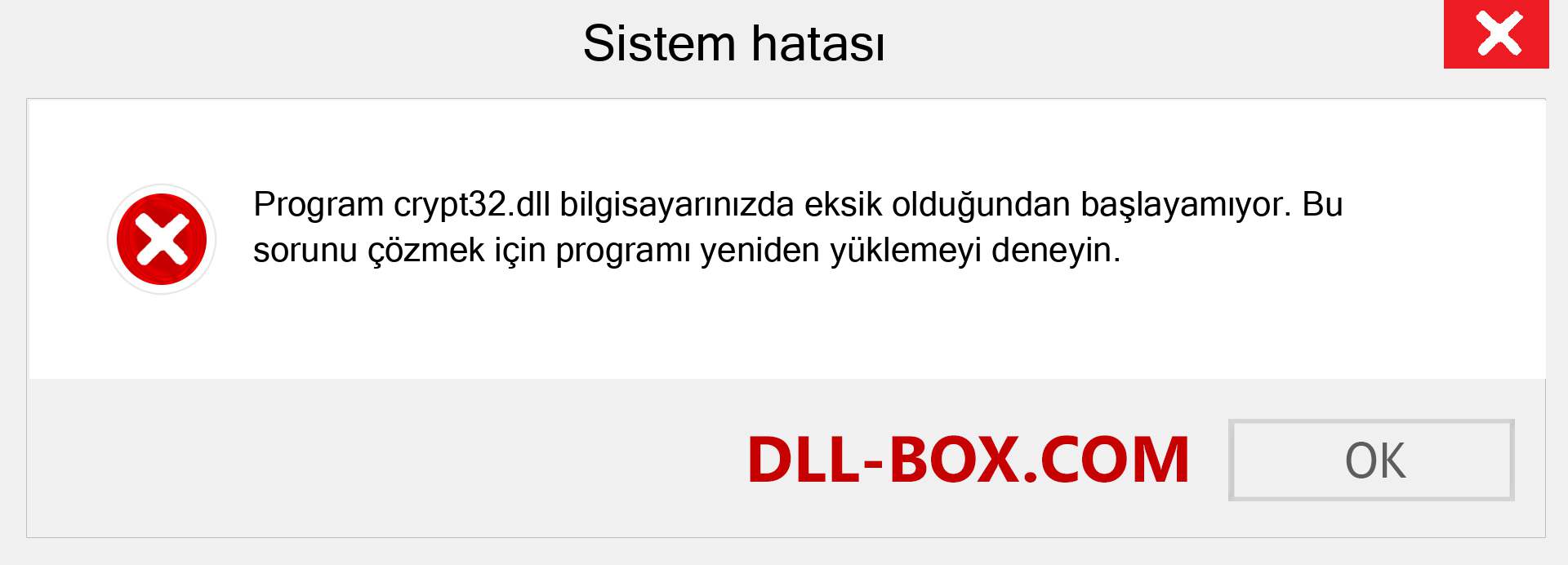 Sistem hatası

Program crypt32.dll bilgisayarınızda eksik olduğundan başlayamıyor. Bu sorunu çözmek için programı yeniden yüklemeyi deneyin.

DLL-BOX.COM

OK